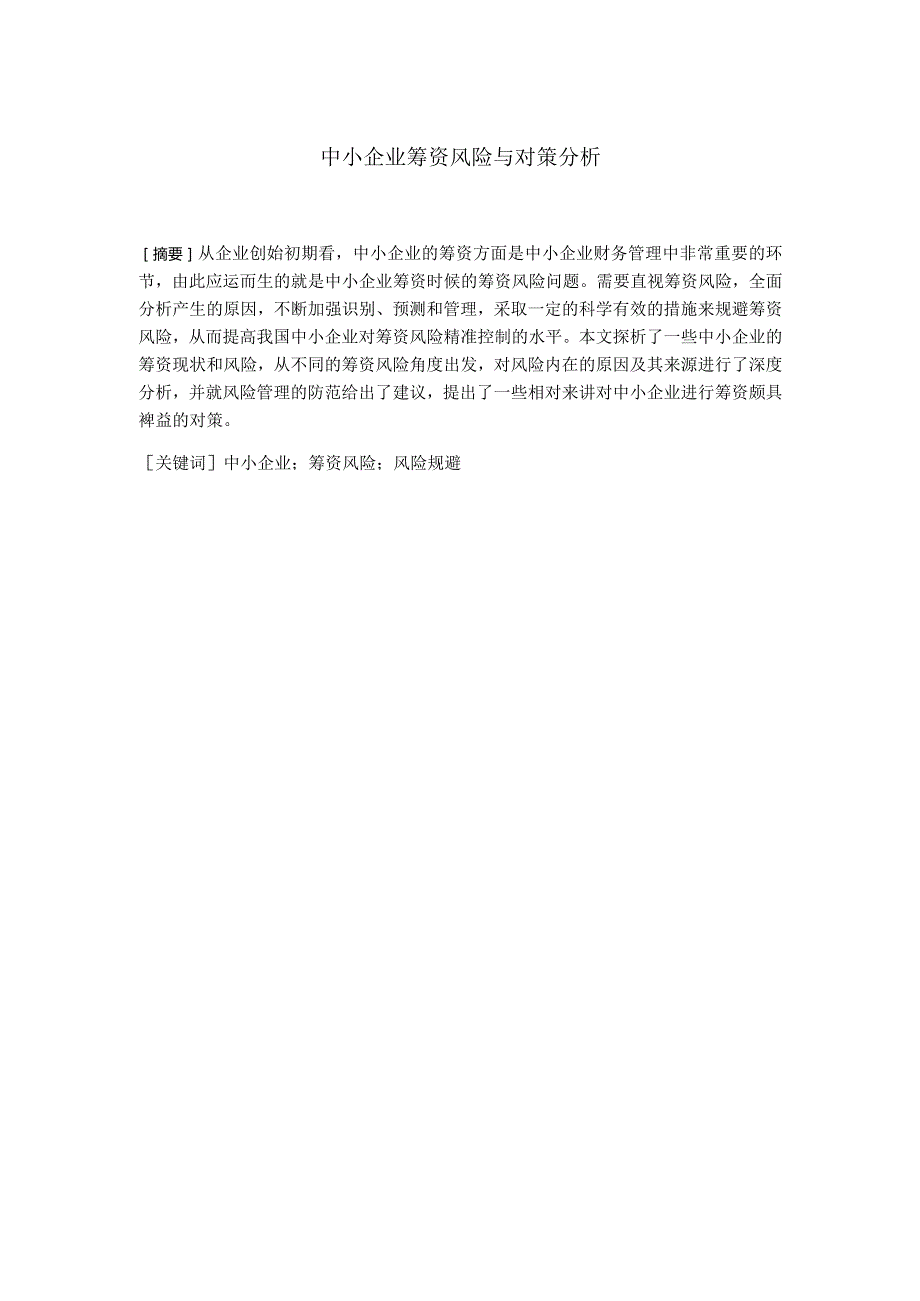 中小企业筹资风险与对策分析

[摘要]从企业创始初期看，中小企业的筹资方面是中小企业财务管理中非常重要的环节，由此应运而生的就是中小企业筹资时候的筹资风险问题。需要直视筹资风险，全面分析产生的原因，不断加强识别、预测和管理，采取一定的科学有效的措施来规避筹资风险，从而提高我国中小企业对筹资风险精准控制的水平。本文探析了一些中小企业的筹资现状和风险，从不同的筹资风险角度出发，对风险内在的原因及其来源进行了深度分析，并就风险管理的防范给出了建议，提出了一些相对来讲对中小企业进行筹资颇具裨益的对策。

[关键词]中小企业；筹资风险；风险规避